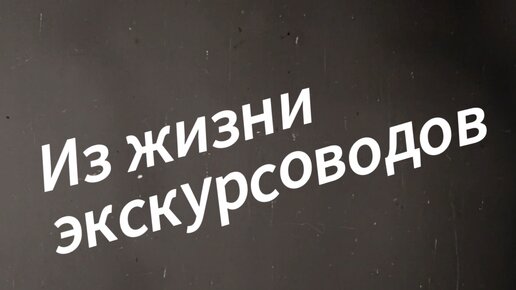 Из жизни экскурсоводов